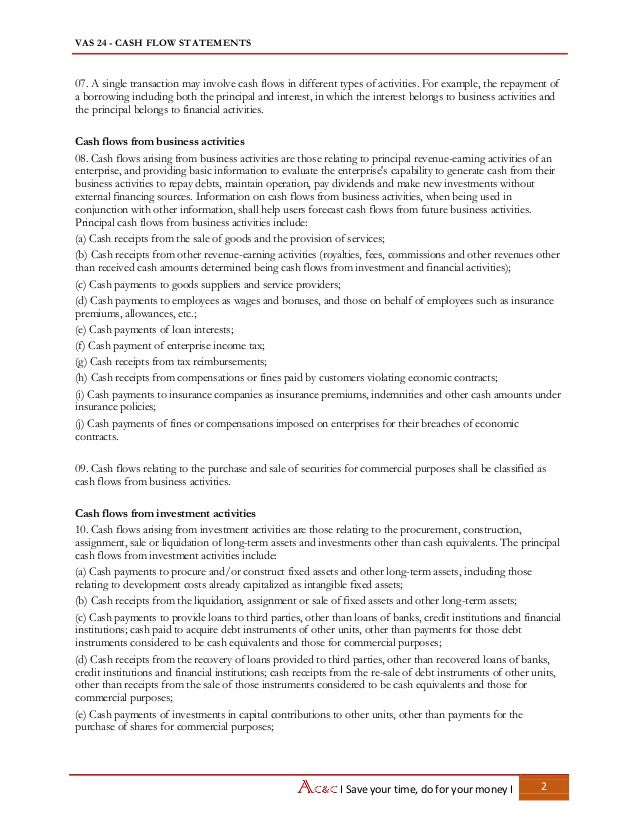 VAS 24 - CASH FLOW STATEMENTS

07. A single transaction may involve cash flows in different types of activities. For example, the repayment of a borrowing including both the principal and interest, in which the interest belongs to business activities and the principal belongs to financial activities.

Cash flows from business activities

08. Cash flows arising from business activities are those relating to principal revenue-earning activities of an enterprise, and providing basic information to evaluate the enterprise's capability to generate cash from their business activities to repay debts, maintain operation, pay dividends and make new investments without external financing sources. Information on cash flows from business activities, when being used in conjunction with other information, shall help users forecast cash flows from future business activities. Principal cash flows from business activities include:

(a) Cash receipts from the sale of goods and the provision of services;

(b) Cash receipts from other revenue-earning activities (royalties, fees, commissions and other revenues other than received cash amounts determined being cash flows from investment and financial activities);

(c) Cash payments to goods suppliers and service providers;

(d) Cash payments to employees as wages and bonuses, and those on behalf of employees such as insurance premiums, allowances, etc.;

(e) Cash payments of loan interests;

(f) Cash payment of enterprise income tax;

(g) Cash receipts from tax reimbursements;

(h) Cash receipts from compensations or fines paid by customers violating economic contracts;

(i) Cash payments to insurance companies as insurance premiums, indemnities and other cash amounts under insurance policies;

(j) Cash payments of fines or compensations imposed on enterprises for their breaches of economic contracts.

09. Cash flows relating to the purchase and sale of securities for commercial purposes shall be classified as cash flows from business activities.

Cash flows from investment activities

10. Cash flows arising from investment activities are those relating to the procurement, construction, assignment, sale or liquidation of long-term assets and investments other than cash equivalents. The principal cash flows from investment activities include:

(a) Cash payments to procure and/or construct fixed assets and other long-term assets, including those relating to development costs already capitalized as intangible fixed assets;

(b) Cash receipts from the liquidation, assignment or sale of fixed assets and other long-term assets;

(c) Cash payments to provide loans to third parties, other than loans of banks, credit institutions and financial institutions; cash paid to acquire debt instruments of other units, other than payments for those debt instruments considered to be cash equivalents and those for commercial purposes;

(d) Cash receipts from the recovery of loans provided to third parties, other than recovered loans of banks, credit institutions and financial institutions; cash receipts from the re-sale of debt instruments of other units, other than receipts from the sale of those instruments considered to be cash equivalents and those for commercial purposes;

(e) Cash payments of investments in capital contributions to other units, other than payments for the purchase of shares for commercial purposes;

AC&C I Save your time, do for your money I 2